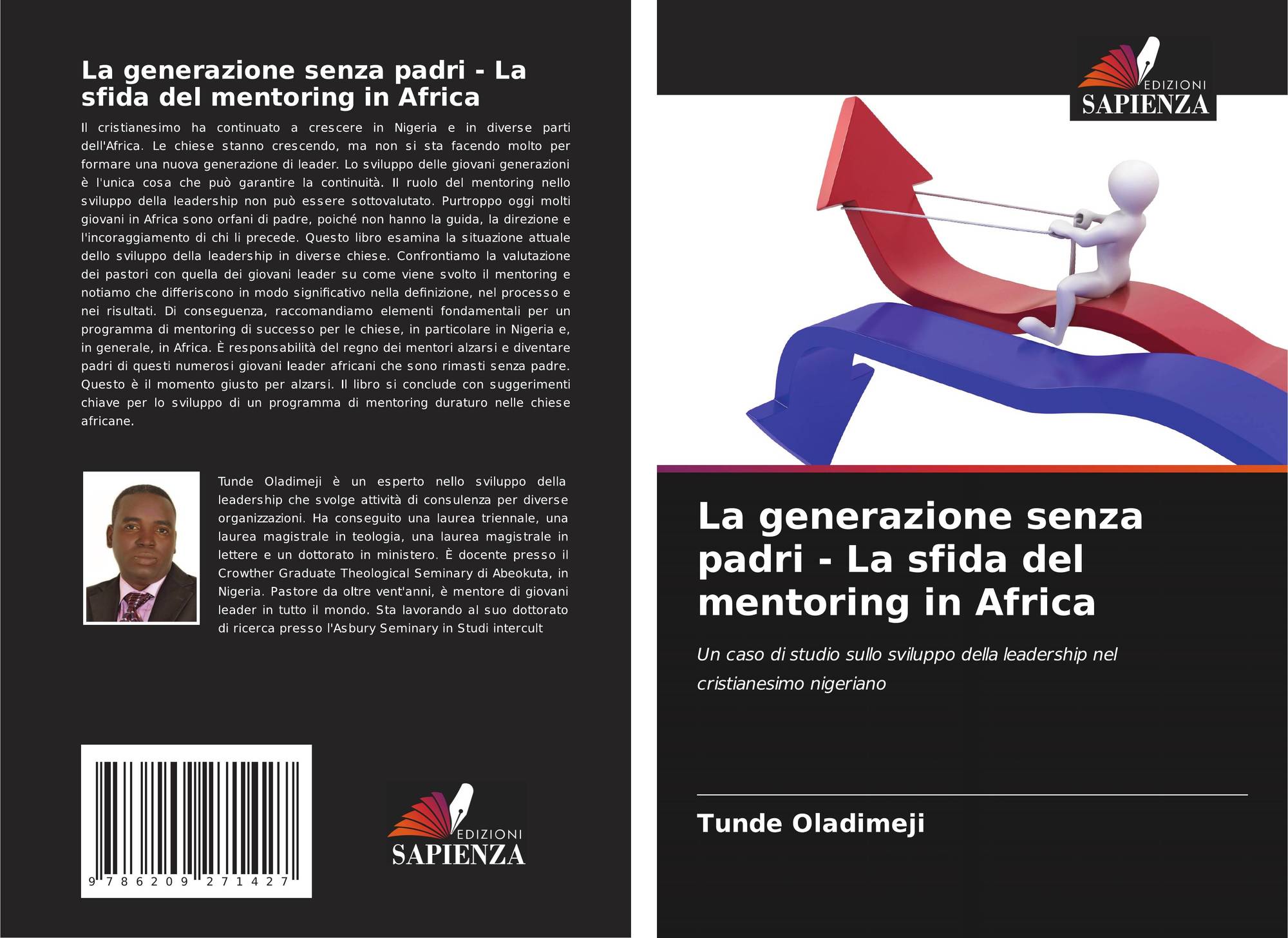 La generazione senza padri - La sfida del mentoring in Africa

Il cristianesimo ha continuato a crescere in Nigeria e in diverse parti dell'Africa. Le chiese stanno crescendo, ma non si sta facendo molto per formare una nuova generazione di leader. Lo sviluppo delle giovani generazioni è l'unica cosa che può garantire la continuità. Il ruolo del mentoring nello sviluppo della leadership non può essere sottovalutato. Purtroppo oggi molti giovani in Africa sono orfani di padre, poiché non hanno la guida, la direzione e l'incoraggiamento di chi li precede. Questo libro esamina la situazione attuale dello sviluppo della leadership in diverse chiese. Confrontiamo la valutazione dei pastori con quella dei giovani leader su come viene svolto il mentoring e notiamo che differiscono in modo significativo nella definizione, nel processo e nei risultati. Di conseguenza, raccomandiamo elementi fondamentali per un programma di mentoring di successo per le chiese, in particolare in Nigeria e, in generale, in Africa. È responsabilità del regno dei mentori alzarsi e diventare padri di questi numerosi giovani leader africani che sono rimasti senza padre. Questo è il momento giusto per alzarsi. Il libro si conclude con suggerimenti chiave per lo sviluppo di un programma di mentoring duraturo nelle chiese africane.

Tunde Oladimeji è un esperto nello sviluppo della leadership che svolge attività di consulenza per diverse organizzazioni. Ha conseguito una laurea triennale, una laurea magistrale in teologia, una laurea magistrale in lettere e un dottorato in ministero. È docente presso il Crowther Graduate Theological Seminary di Abeokuta, in Nigeria. Pastore da oltre vent'anni, è mentore di giovani leader in tutto il mondo. Sta lavorando al suo dottorato di ricerca presso l'Asbury Seminary in Studi intercult

9 786209 271427

EDIZIONI
SAPIENZA

EDIZIONI
SAPIENZA

La generazione senza padri - La sfida del mentoring in Africa

Un caso di studio sullo sviluppo della leadership nel cristianesimo nigeriano

Tunde Oladimeji